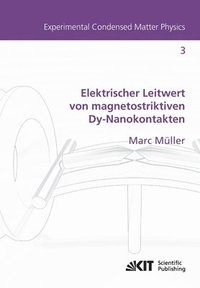 Experimental Condensed Matter Physics

3

Elektrischer Leitwert von magnetostriktiven Dy-Nanokontakten

Marc Müller

KIT Scientific Publishing